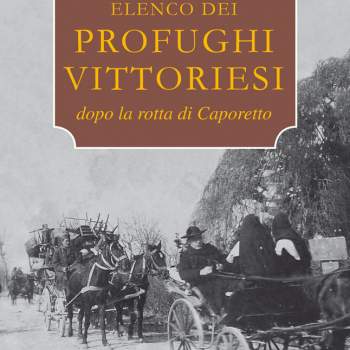 ELENCO DEI
PROFUGHI
VITTORIESI
dopo la rotta di Caporetto